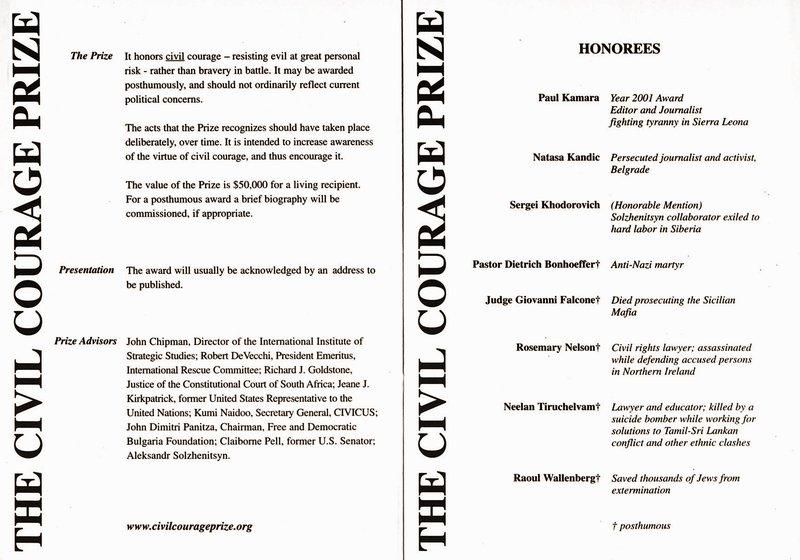 THE CIVIL COURAGE PRIZE

The Prize It honors civil courage – resisting evil at great personal risk - rather than bravery in battle. It may be awarded posthumously, and should not ordinarily reflect current political concerns.

The acts that the Prize recognizes should have taken place deliberately, over time. It is intended to increase awareness of the virtue of civil courage, and thus encourage it.

The value of the Prize is $50,000 for a living recipient. For a posthumous award a brief biography will be commissioned, if appropriate.

Presentation The award will usually be acknowledged by an address to be published.

Prize Advisors John Chipman, Director of the International Institute of Strategic Studies; Robert DeVecchi, President Emeritus, International Rescue Committee; Richard J. Goldstone, Justice of the Constitutional Court of South Africa; Jeane J. Kirkpatrick, former United States Representative to the United Nations; Kumi Naidoo, Secretary General, CIVICUS; John Dimitri Panitza, Chairman, Free and Democratic Bulgaria Foundation; Claiborne Pell, former U.S. Senator; Aleksandr Solzhenitsyn.

www.civilcourageprize.org

THE CIVIL COURAGE PRIZE

HONOREES

Paul Kamara Year 2001 Award Editor and Journalist fighting tyranny in Sierra Leona

Natasa Kandic Persecuted journalist and activist, Belgrade

Sergei Khodorovich (Honorable Mention) Solzhenitsyn collaborator exiled to hard labor in Siberia

Pastor Dietrich Bonhoeffer† Anti-Nazi martyr

Judge Giovanni Falcone† Died prosecuting the Sicilian Mafia

Rosemary Nelson† Civil rights lawyer; assassinated while defending accused persons in Northern Ireland

Neelan Tiruchelvam† Lawyer and educator; killed by a suicide bomber while working for solutions to Tamil-Sri Lankan conflict and other ethnic clashes

Raoul Wallenberg† Saved thousands of Jews from extermination

† posthumous